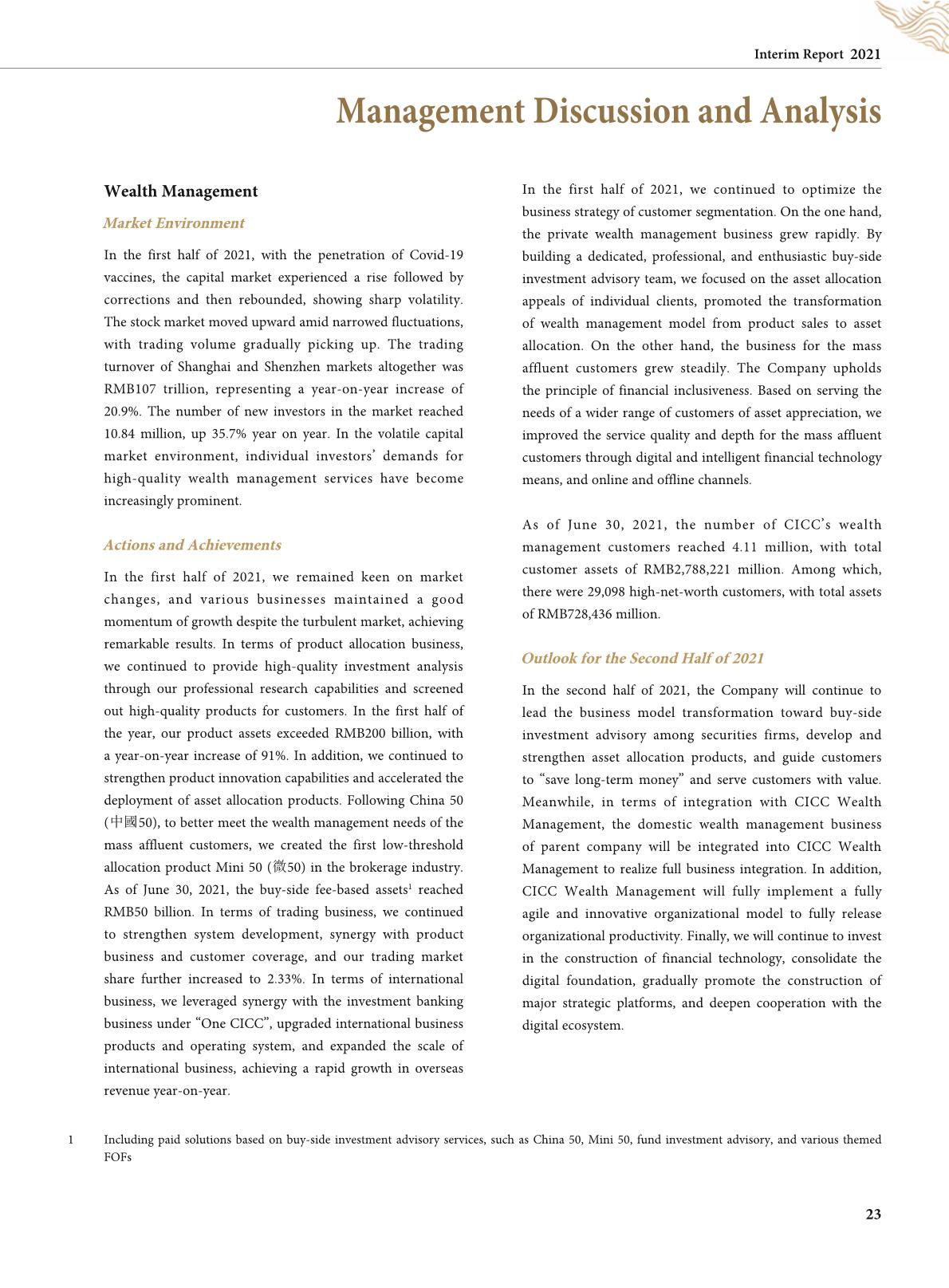 Interim Report 2021

Management Discussion and Analysis

Wealth Management

Market Environment

In the first half of 2021, with the penetration of Covid-19 vaccines, the capital market experienced a rise followed by corrections and then rebounded, showing sharp volatility. The stock market moved upward amid narrowed fluctuations, with trading volume gradually picking up. The trading turnover of Shanghai and Shenzhen markets altogether was RMB107 trillion, representing a year-on-year increase of 20.9%. The number of new investors in the market reached 10.84 million, up 35.7% year on year. In the volatile capital market environment, individual investors' demands for high-quality wealth management services have become increasingly prominent.

Actions and Achievements

In the first half of 2021, we remained keen on market changes, and various businesses maintained a good momentum of growth despite the turbulent market, achieving remarkable results. In terms of product allocation business, we continued to provide high-quality investment analysis through our professional research capabilities and screened out high-quality products for customers. In the first half of the year, our product assets exceeded RMB200 billion, with a year-on-year increase of 91%. In addition, we continued to strengthen product innovation capabilities and accelerated the deployment of asset allocation products. Following China 50 (中國50), to better meet the wealth management needs of the mass affluent customers, we created the first low-threshold allocation product Mini 50 (微50) in the brokerage industry. As of June 30, 2021, the buy-side fee-based assets$^1$ reached RMB50 billion. In terms of trading business, we continued to strengthen system development, synergy with product business and customer coverage, and our trading market share further increased to 2.33%. In terms of international business, we leveraged synergy with the investment banking business under "One CICC", upgraded international business products and operating system, and expanded the scale of international business, achieving a rapid growth in overseas revenue year-on-year.

In the first half of 2021, we continued to optimize the business strategy of customer segmentation. On the one hand, the private wealth management business grew rapidly. By building a dedicated, professional, and enthusiastic buy-side investment advisory team, we focused on the asset allocation appeals of individual clients, promoted the transformation of wealth management model from product sales to asset allocation. On the other hand, the business for the mass affluent customers grew steadily. The Company upholds the principle of financial inclusiveness. Based on serving the needs of a wider range of customers of asset appreciation, we improved the service quality and depth for the mass affluent customers through digital and intelligent financial technology means, and online and offline channels.

As of June 30, 2021, the number of CICC's wealth management customers reached 4.11 million, with total customer assets of RMB2,788,221 million. Among which, there were 29,098 high-net-worth customers, with total assets of RMB728,436 million.

Outlook for the Second Half of 2021

In the second half of 2021, the Company will continue to lead the business model transformation toward buy-side investment advisory among securities firms, develop and strengthen asset allocation products, and guide customers to "save long-term money" and serve customers with value. Meanwhile, in terms of integration with CICC Wealth Management, the domestic wealth management business of parent company will be integrated into CICC Wealth Management to realize full business integration. In addition, CICC Wealth Management will fully implement a fully agile and innovative organizational model to fully release organizational productivity. Finally, we will continue to invest in the construction of financial technology, consolidate the digital foundation, gradually promote the construction of major strategic platforms, and deepen cooperation with the digital ecosystem.

1 Including paid solutions based on buy-side investment advisory services, such as China 50, Mini 50, fund investment advisory, and various themed FOFs

23